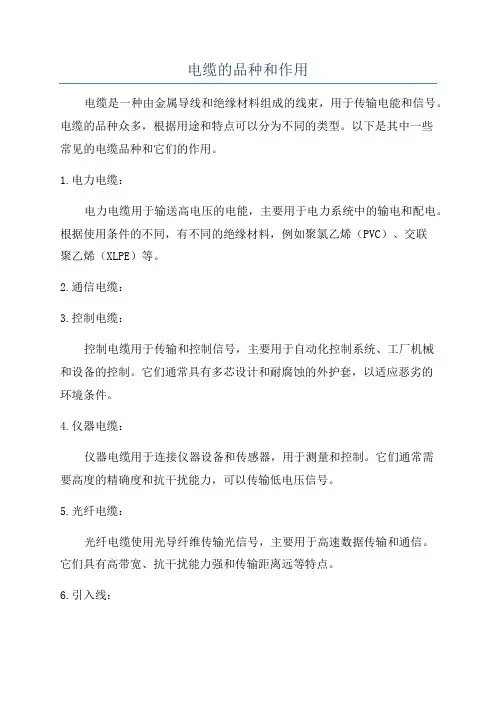 电缆的品种和作用

电缆是一种由金属导线和绝缘材料组成的线束，用于传输电能和信号。电缆的品种众多，根据用途和特点可以分为不同的类型。以下是其中一些常见的电缆品种和它们的作用。

1.电力电缆：

电力电缆用于输送高电压的电能，主要用于电力系统中的输电和配电。根据使用条件的不同，有不同的绝缘材料，例如聚氯乙烯（PVC）、交联聚乙烯（XLPE）等。

2.通信电缆：

3.控制电缆：

控制电缆用于传输和控制信号，主要用于自动化控制系统、工厂机械和设备的控制。它们通常具有多芯设计和耐腐蚀的外护套，以适应恶劣的环境条件。

4.仪器电缆：

仪器电缆用于连接仪器设备和传感器，用于测量和控制。它们通常需要高度的精确度和抗干扰能力，可以传输低电压信号。

5.光纤电缆：

光纤电缆使用光导纤维传输光信号，主要用于高速数据传输和通信。它们具有高带宽、抗干扰能力强和传输距离远等特点。

6.引入线：